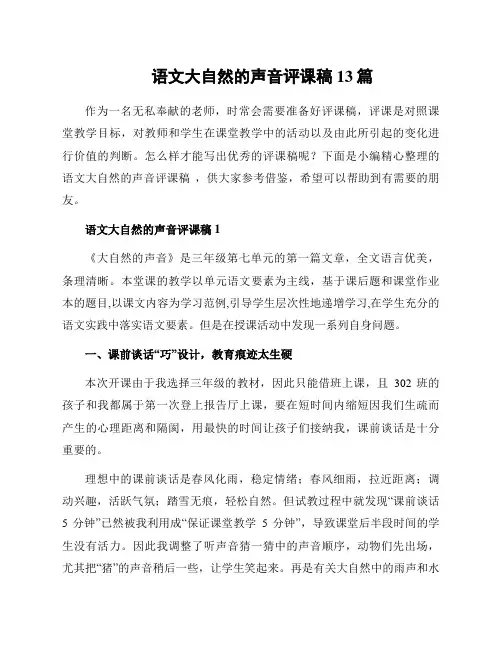 语文大自然的声音评课稿 13 篇

作为一名无私奉献的老师，时常会需要准备好评课稿，评课是对照课堂教学目标，对教师和学生在课堂教学中的活动以及由此所引起的变化进行价值的判断。怎么样才能写出优秀的评课稿呢？下面是小编精心整理的语文大自然的声音评课稿 ，供大家参考借鉴，希望可以帮助到有需要的朋友。

语文大自然的声音评课稿 1

《大自然的声音》是三年级第七单元的第一篇文章，全文语言优美，条理清晰。本堂课的教学以单元语文要素为主线，基于课后题和课堂作业本的题目,以课文内容为学习范例,引导学生层次性地递增学习,在学生充分的语文实践中落实语文要素。但是在授课活动中发现一系列自身问题。

一、课前谈话“巧”设计，教育痕迹太生硬

本次开课由于我选择三年级的教材，因此只能借班上课，且 302 班的孩子和我都属于第一次登上报告厅上课，要在短时间内缩短因我们生疏而产生的心理距离和隔阂，用最快的时间让孩子们接纳我，课前谈话是十分重要的。

理想中的课前谈话是春风化雨，稳定情绪；春风细雨，拉近距离；调动兴趣，活跃气氛；踏雪无痕，轻松自然。但试教过程中就发现“课前谈话 5 分钟”已然被我利用成“保证课堂教学 5 分钟”，导致课堂后半段时间的学生没有活力。因此我调整了听声音猜一猜中的声音顺序，动物们先出场，尤其把“猪”的声音稍后一些，让学生笑起来。再是有关大自然中的雨声和水